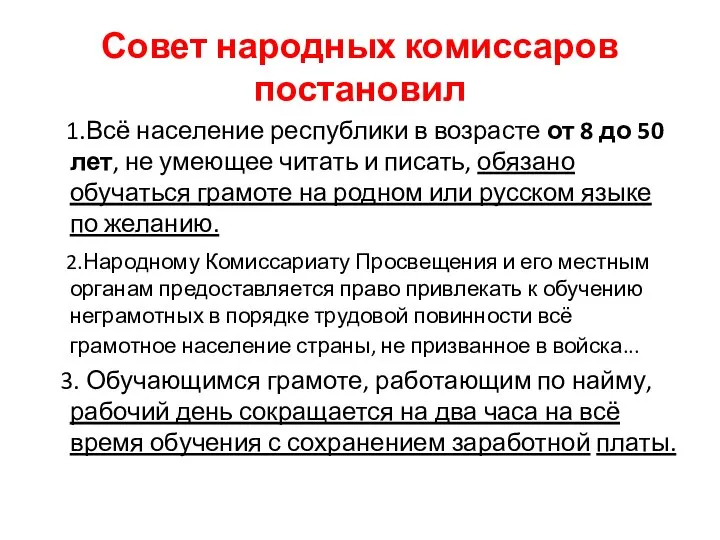 Совет народных комиссаров постановил

1.Всё население республики в возрасте от 8 до 50 лет, не умеющее читать и писать, обязано обучаться грамоте на родном или русском языке по желанию.

2.Народному Комиссариату Просвещения и его местным органам предоставляется право привлекать к обучению неграмотных в порядке трудовой повинности всё грамотное население страны, не призванное в войска...

3. Обучающимся грамоте, работающим по найму, рабочий день сокращается на два часа на всё время обучения с сохранением заработной платы.